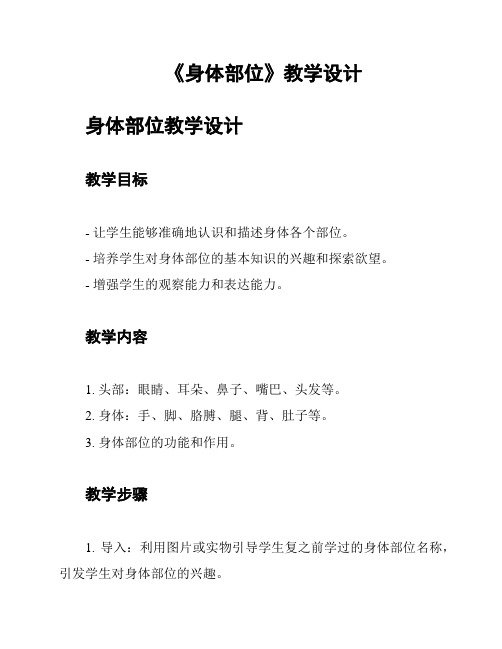 《身体部位》教学设计

身体部位教学设计

教学目标

- 让学生能够准确地认识和描述身体各个部位。
- 培养学生对身体部位的基本知识的兴趣和探索欲望。
- 增强学生的观察能力和表达能力。

教学内容

1. 头部：眼睛、耳朵、鼻子、嘴巴、头发等。
2. 身体：手、脚、胳膊、腿、背、肚子等。
3. 身体部位的功能和作用。

教学步骤

1. 导入：利用图片或实物引导学生复之前学过的身体部位名称，引发学生对身体部位的兴趣。